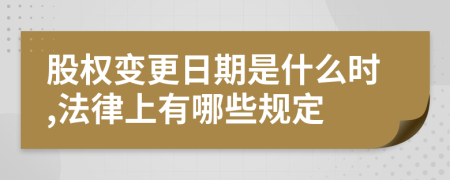 股权变更日期是什么时,法律上有哪些规定